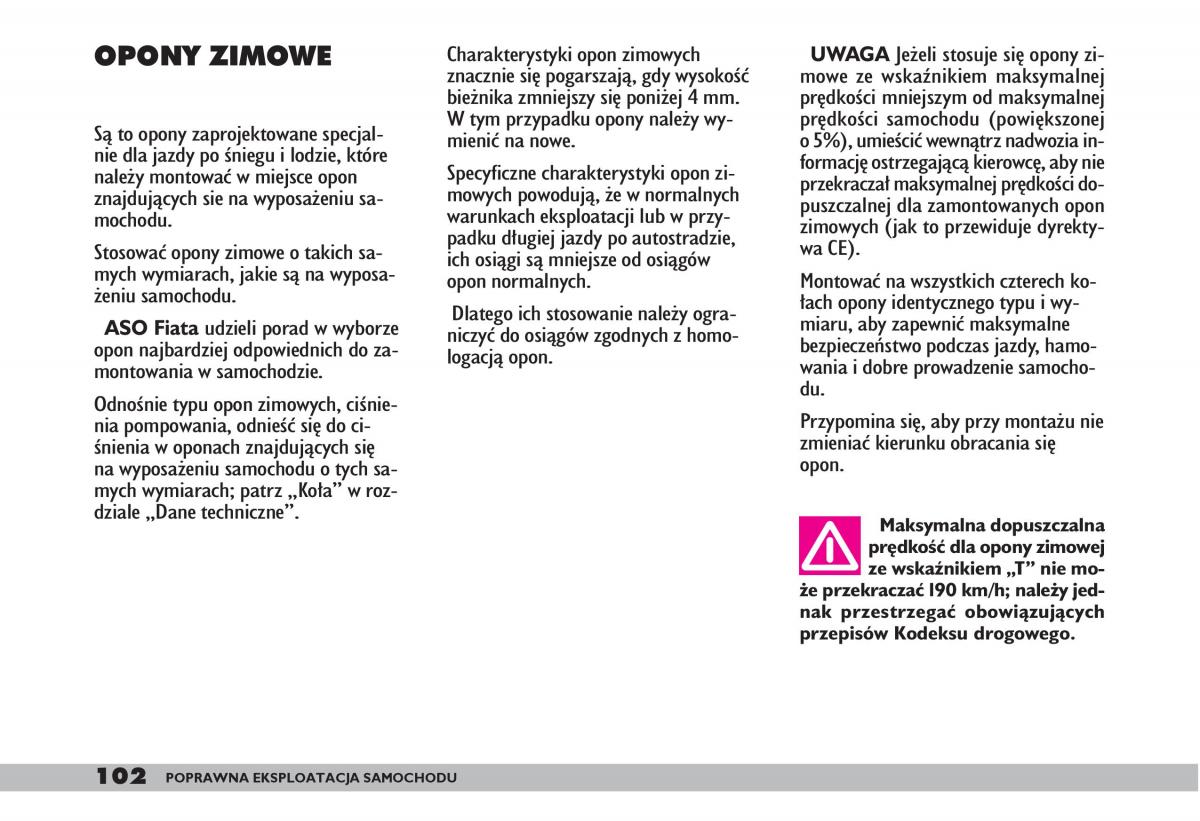 OPONY ZIMOWE

Są to opony zaprojektowane specjalnie dla jazdy po śniegu i lodzie, które należy montować w miejsce opon znajdujących sie na wyposażeniu samochodu.

Stosować opony zimowe o takich samych wymiarach, jakie są na wyposażeniu samochodu.

ASO Fiata udzieli porad w wyborze opon najbardziej odpowiednich do zamontowania w samochodzie.

Odnośnie typu opon zimowych, ciśnienia pompowania, odnieść się do ciśnienia w oponach znajdujących się na wyposażeniu samochodu o tych samych wymiarach; patrz „Koła” w rozdziale „Dane techniczne”.

Charakterystyki opon zimowych znacznie się pogarszają, gdy wysokość bieżnika zmniejszy się poniżej 4 mm. W tym przypadku opony należy wymienić na nowe.

Specyficzne charakterystyki opon zimowych powodują, że w normalnych warunkach eksploatacji lub w przypadku długiej jazdy po autostradzie, ich osiągi są mniejsze od osiągów opon normalnych.

Dlatego ich stosowanie należy ograniczyć do osiągów zgodnych z homologacją opon.

UWAGA Jeżeli stosuje się opony zimowe ze wskaźnikiem maksymalnej prędkości mniejszym od maksymalnej prędkości samochodu (powiększonej o 5%), umieścić wewnątrz nadwozia informację ostrzegającą kierowcę, aby nie przekraczał maksymalnej prędkości dopuszczalnej dla zamontowanych opon zimowych (jak to przewiduje dyrektywa CE).

Montować na wszystkich czterech kołach opony identycznego typu i wymiaru, aby zapewnić maksymalne bezpieczeństwo podczas jazdy, hamowania i dobre prowadzenie samochodu.

Przypomina się, aby przy montażu nie zmieniać kierunku obracania się opon.

Maksymalna dopuszczalna prędkość dla opony zimowej ze wskaźnikiem „T” nie może przekraczać 190 km/h; należy jednak przestrzegać obowiązujących przepisów Kodeksu drogowego.

102 POPRAWNA EKSPLOATACJA SAMOCHODU